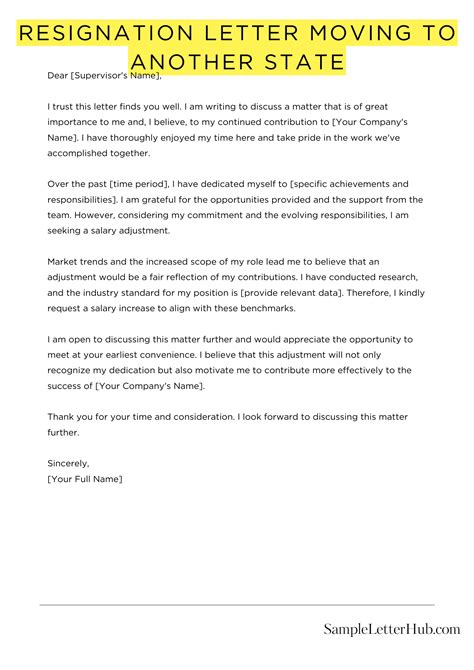 RESIGNATION LETTER MOVING TO ANOTHER STATE

Dear [Supervisor's Name],

I trust this letter finds you well. I am writing to discuss a matter that is of great importance to me and, I believe, to my continued contribution to [Your Company's Name]. I have thoroughly enjoyed my time here and take pride in the work we've accomplished together.

Over the past [time period], I have dedicated myself to [specific achievements and responsibilities]. I am grateful for the opportunities provided and the support from the team. However, considering my commitment and the evolving responsibilities, I am seeking a salary adjustment.

Market trends and the increased scope of my role lead me to believe that an adjustment would be a fair reflection of my contributions. I have conducted research, and the industry standard for my position is [provide relevant data]. Therefore, I kindly request a salary increase to align with these benchmarks.

I am open to discussing this matter further and would appreciate the opportunity to meet at your earliest convenience. I believe that this adjustment will not only recognize my dedication but also motivate me to contribute more effectively to the success of [Your Company's Name].

Thank you for your time and consideration. I look forward to discussing this matter further.

Sincerely,
[Your Full Name]

SampleLetterHub.com